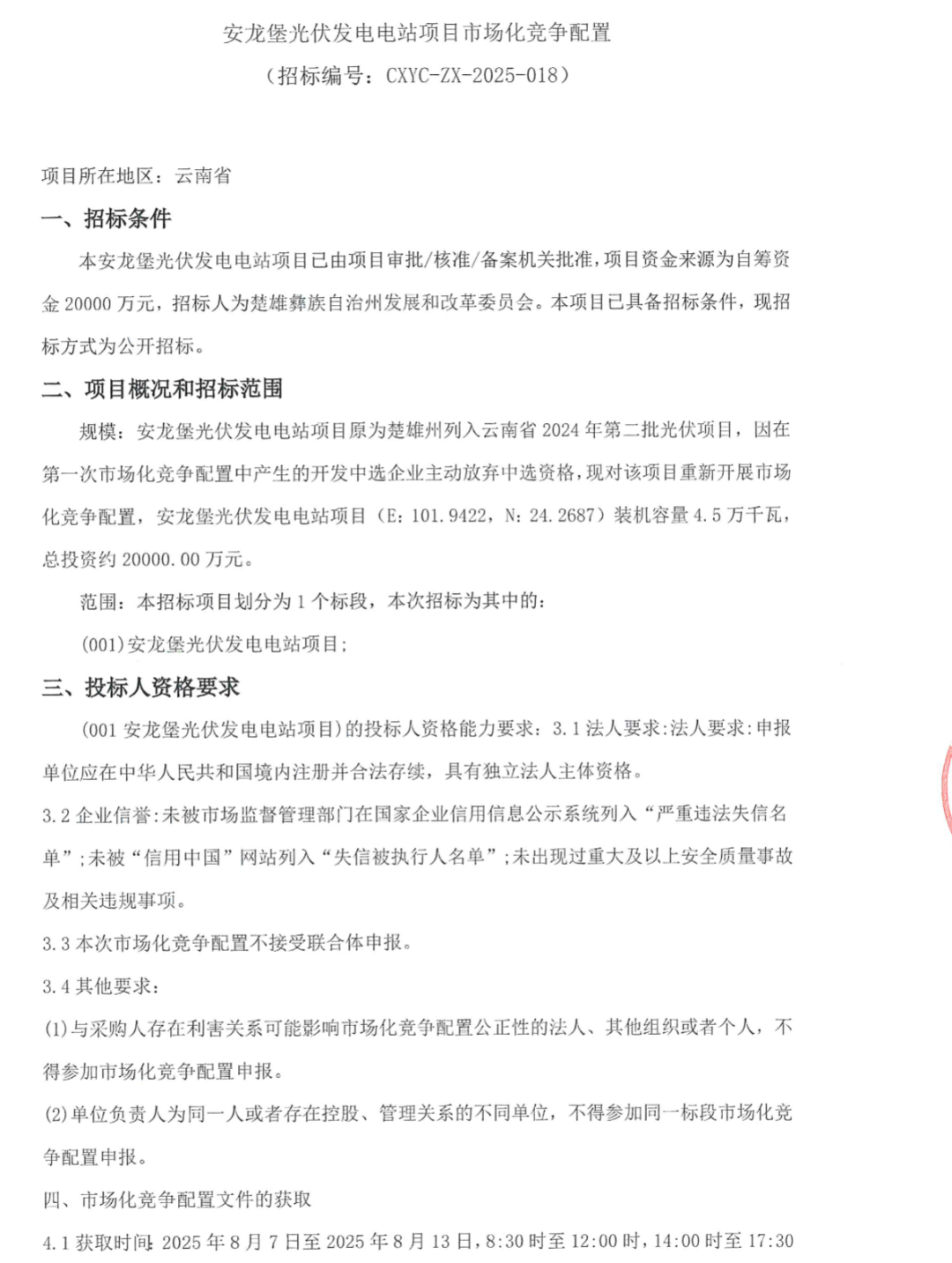 安龙堡光伏发电电站项目市场化竞争配置
（招标编号：CXYC-ZX-2025-018）

项目所在地区：云南省

一、招标条件

本安龙堡光伏发电电站项目已由项目审批/核准/备案机关批准，项目资金来源为自筹资金 20000 万元，招标人为楚雄彝族自治州发展和改革委员会。本项目已具备招标条件，现招标方式为公开招标。

二、项目概况和招标范围

规模：安龙堡光伏发电电站项目原为楚雄州列入云南省 2024 年第二批光伏项目，因在第一次市场化竞争配置中产生的开发中选企业主动放弃中选资格，现对该项目重新开展市场化竞争配置，安龙堡光伏发电电站项目（E：101.9422，N：24.2687）装机容量 4.5 万千瓦，总投资约 20000.00 万元。

范围：本招标项目划分为 1 个标段，本次招标为其中的：

(001)安龙堡光伏发电电站项目；

三、投标人资格要求

(001 安龙堡光伏发电电站项目)的投标人资格能力要求：3.1 法人要求:法人要求:申报单位应在中华人民共和国境内注册并合法存续，具有独立法人主体资格。

3.2 企业信誉:未被市场监督管理部门在国家企业信用信息公示系统列入“严重违法失信名单”;未被“信用中国”网站列入“失信被执行人名单”;未出现过重大及以上安全质量事故及相关违规事项。

3.3 本次市场化竞争配置不接受联合体申报。

3.4 其他要求：

(1)与采购人存在利害关系可能影响市场化竞争配置公正性的法人、其他组织或者个人，不得参加市场化竞争配置申报。

(2)单位负责人为同一人或者存在控股、管理关系的不同单位，不得参加同一标段市场化竞争配置申报。

四、市场化竞争配置文件的获取

4.1 获取时间：2025 年 8 月 7 日至 2025 年 8 月 13 日，8:30 时至 12:00 时，14:00 时至 17:30